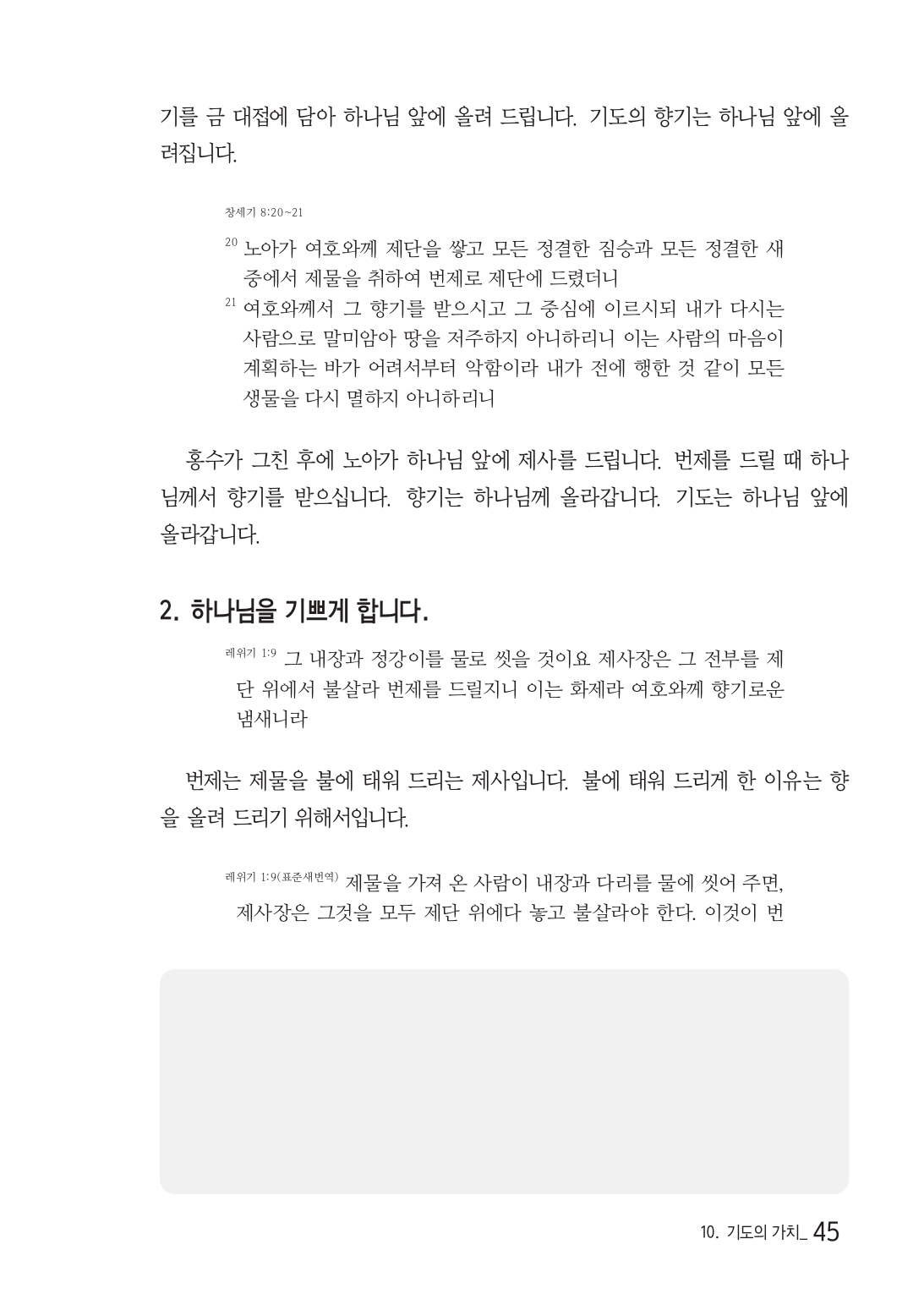 기를 금 대접에 담아 하나님 앞에 올려 드립니다. 기도의 향기는 하나님 앞에 올려집니다.

창세기 8:20~21

$^{20}$ 노아가 여호와께 제단을 쌓고 모든 정결한 짐승과 모든 정결한 새 중에서 제물을 취하여 번제로 제단에 드렸더니
$^{21}$ 여호와께서 그 향기를 받으시고 그 중심에 이르시되 내가 다시는 사람으로 말미암아 땅을 저주하지 아니하리니 이는 사람의 마음이 계획하는 바가 어려서부터 악함이라 내가 전에 행한 것 같이 모든 생물을 다시 멸하지 아니하리니

홍수가 그친 후에 노아가 하나님 앞에 제사를 드립니다. 번제를 드릴 때 하나님께서 향기를 받으십니다. 향기는 하나님께 올라갑니다. 기도는 하나님 앞에 올라갑니다.

2. 하나님을 기쁘게 합니다.

레위기 1:9 그 내장과 정강이를 물로 씻을 것이요 제사장은 그 전부를 제단 위에서 불살라 번제를 드릴지니 이는 화제라 여호와께 향기로운 냄새니라

번제는 제물을 불에 태워 드리는 제사입니다. 불에 태워 드리게 한 이유는 향을 올려 드리기 위해서입니다.

레위기 1:9(표준새번역) 제물을 가져 온 사람이 내장과 다리를 물에 씻어 주면, 제사장은 그것을 모두 제단 위에다 놓고 불살라야 한다. 이것이 번

10. 기도의 가치_ 45